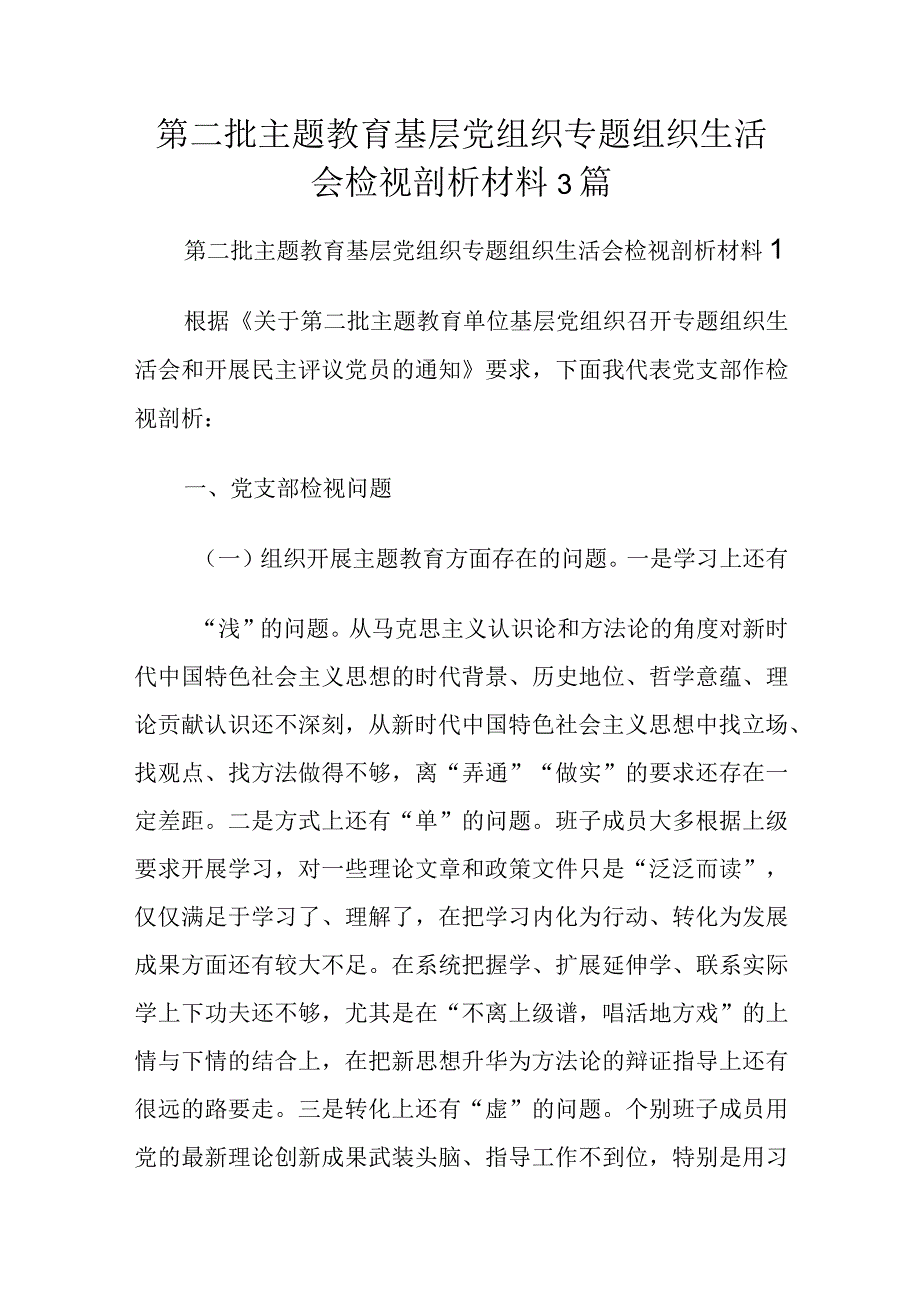 第二批主题教育基层党组织专题组织生活会检视剖析材料3篇

第二批主题教育基层党组织专题组织生活会检视剖析材料1

根据《关于第二批主题教育单位基层党组织召开专题组织生活会和开展民主评议党员的通知》要求，下面我代表党支部作检视剖析：

一、党支部检视问题

（一）组织开展主题教育方面存在的问题。一是学习上还有

“浅”的问题。从马克思主义认识论和方法论的角度对新时代中国特色社会主义思想的时代背景、历史地位、哲学意蕴、理论贡献认识还不深刻，从新时代中国特色社会主义思想中找立场、找观点、找方法做得不够，离“弄通”“做实”的要求还存在一定差距。二是方式上还有“单”的问题。班子成员大多根据上级要求开展学习，对一些理论文章和政策文件只是“泛泛而读”，仅仅满足于学习了、理解了，在把学习内化为行动、转化为发展成果方面还有较大不足。在系统把握学、扩展延伸学、联系实际学上下功夫还不够，尤其是在“不离上级谱，唱活地方戏”的上情与下情的结合上，在把新思想升华为方法论的辩证指导上还有很远的路要走。三是转化上还有“虚”的问题。个别班子成员用党的最新理论创新成果武装头脑、指导工作不到位，特别是用习